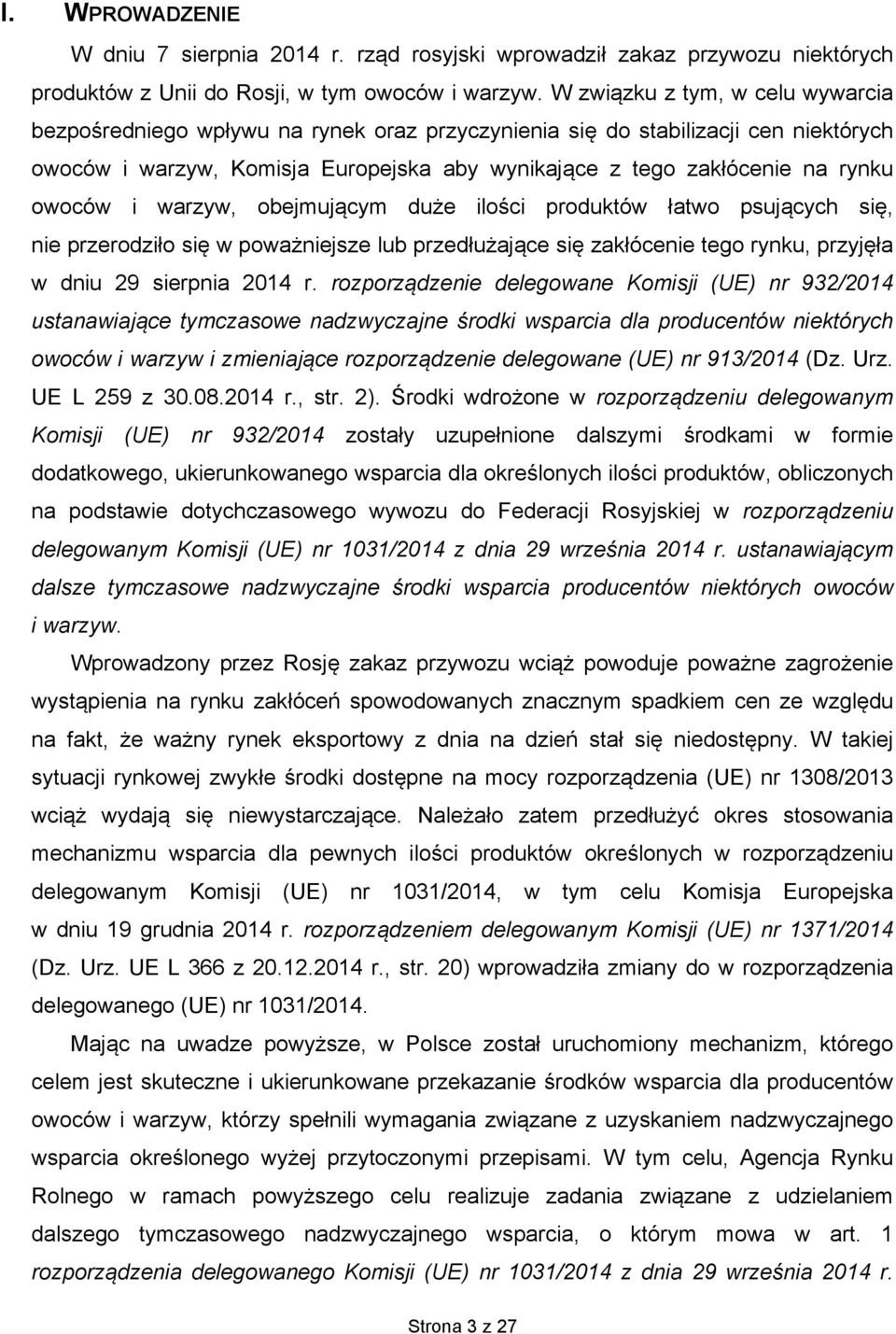 I. WPROWADZENIE

W dniu 7 sierpnia 2014 r. rząd rosyjski wprowadził zakaz przywozu niektórych produktów z Unii do Rosji, w tym owoców i warzyw. W związku z tym, w celu wywarcia bezpośredniego wpływu na rynek oraz przyczynienia się do stabilizacji cen niektórych owoców i warzyw, Komisja Europejska aby wynikające z tego zakłócenie na rynku owoców i warzyw, obejmującym duże ilości produktów łatwo psujących się, nie przerodziło się w poważniejsze lub przedłużające się zakłócenie tego rynku, przyjęła w dniu 29 sierpnia 2014 r. rozporządzenie delegowane Komisji (UE) nr 932/2014 ustanawiające tymczasowe nadzwyczajne środki wsparcia dla producentów niektórych owoców i warzyw i zmieniające rozporządzenie delegowane (UE) nr 913/2014 (Dz. Urz. UE L 259 z 30.08.2014 r., str. 2). Środki wdrożone w rozporządzeniu delegowanym Komisji (UE) nr 932/2014 zostały uzupełnione dalszymi środkami w formie dodatkowego, ukierunkowanego wsparcia dla określonych ilości produktów, obliczonych na podstawie dotychczasowego wywozu do Federacji Rosyjskiej w rozporządzeniu delegowanym Komisji (UE) nr 1031/2014 z dnia 29 września 2014 r. ustanawiającym dalsze tymczasowe nadzwyczajne środki wsparcia producentów niektórych owoców i warzyw.

Wprowadzony przez Rosję zakaz przywozu wciąż powoduje poważne zagrożenie wystąpienia na rynku zakłóceń spowodowanych znacznym spadkiem cen ze względu na fakt, że ważny rynek eksportowy z dnia na dzień stał się niedostępny. W takiej sytuacji rynkowej zwykłe środki dostępne na mocy rozporządzenia (UE) nr 1308/2013 wciąż wydają się niewystarczające. Należało zatem przedłużyć okres stosowania mechanizmu wsparcia dla pewnych ilości produktów określonych w rozporządzeniu delegowanym Komisji (UE) nr 1031/2014, w tym celu Komisja Europejska w dniu 19 grudnia 2014 r. rozporządzeniem delegowanym Komisji (UE) nr 1371/2014 (Dz. Urz. UE L 366 z 20.12.2014 r., str. 20) wprowadziła zmiany do w rozporządzenia delegowanego (UE) nr 1031/2014.

Mając na uwadze powyższe, w Polsce został uruchomiony mechanizm, którego celem jest skuteczne i ukierunkowane przekazanie środków wsparcia dla producentów owoców i warzyw, którzy spełnili wymagania związane z uzyskaniem nadzwyczajnego wsparcia określonego wyżej przytoczonymi przepisami. W tym celu, Agencja Rynku Rolnego w ramach powyższego celu realizuje zadania związane z udzielaniem dalszego tymczasowego nadzwyczajnego wsparcia, o którym mowa w art. 1 rozporządzenia delegowanego Komisji (UE) nr 1031/2014 z dnia 29 września 2014 r.

Strona 3 z 27